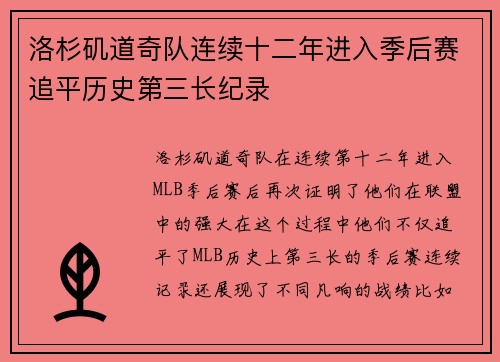 洛杉矶道奇队连续十二年进入季后赛追平历史第三长纪录

洛杉矶道奇队在连续第十二年进入MLB季后赛后再次证明了他们在联盟中的强大在这个过程中他们不仅追平了MLB历史上第三长的季后赛连续记录还展现了不同凡响的战绩比如